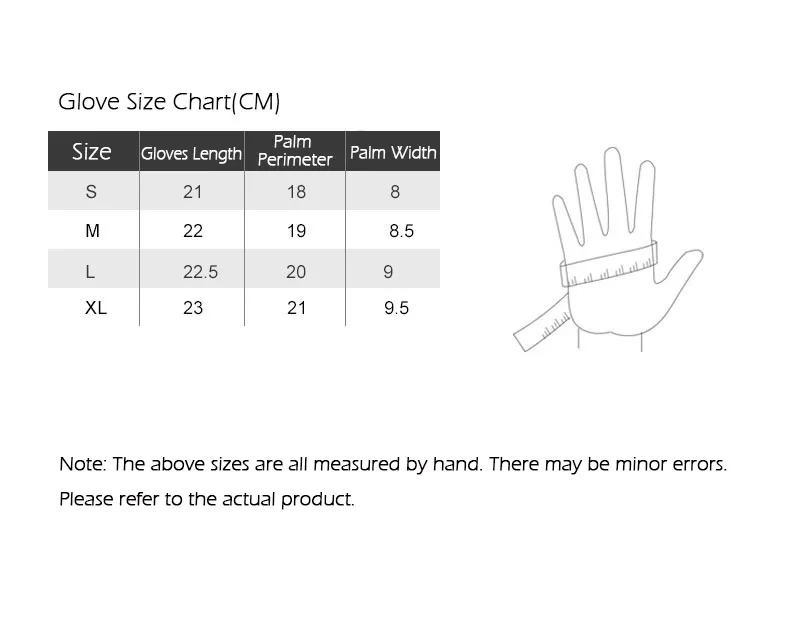 Glove Size Chart(CM)

| Size | Gloves Length | Palm Perimeter | Palm Width |
|---|---|---|---|
| S | 21 | 18 | 8 |
| M | 22 | 19 | 8.5 |
| L | 22.5 | 20 | 9 |
| XL | 23 | 21 | 9.5 |

Note: The above sizes are all measured by hand. There may be minor errors.
Please refer to the actual product.